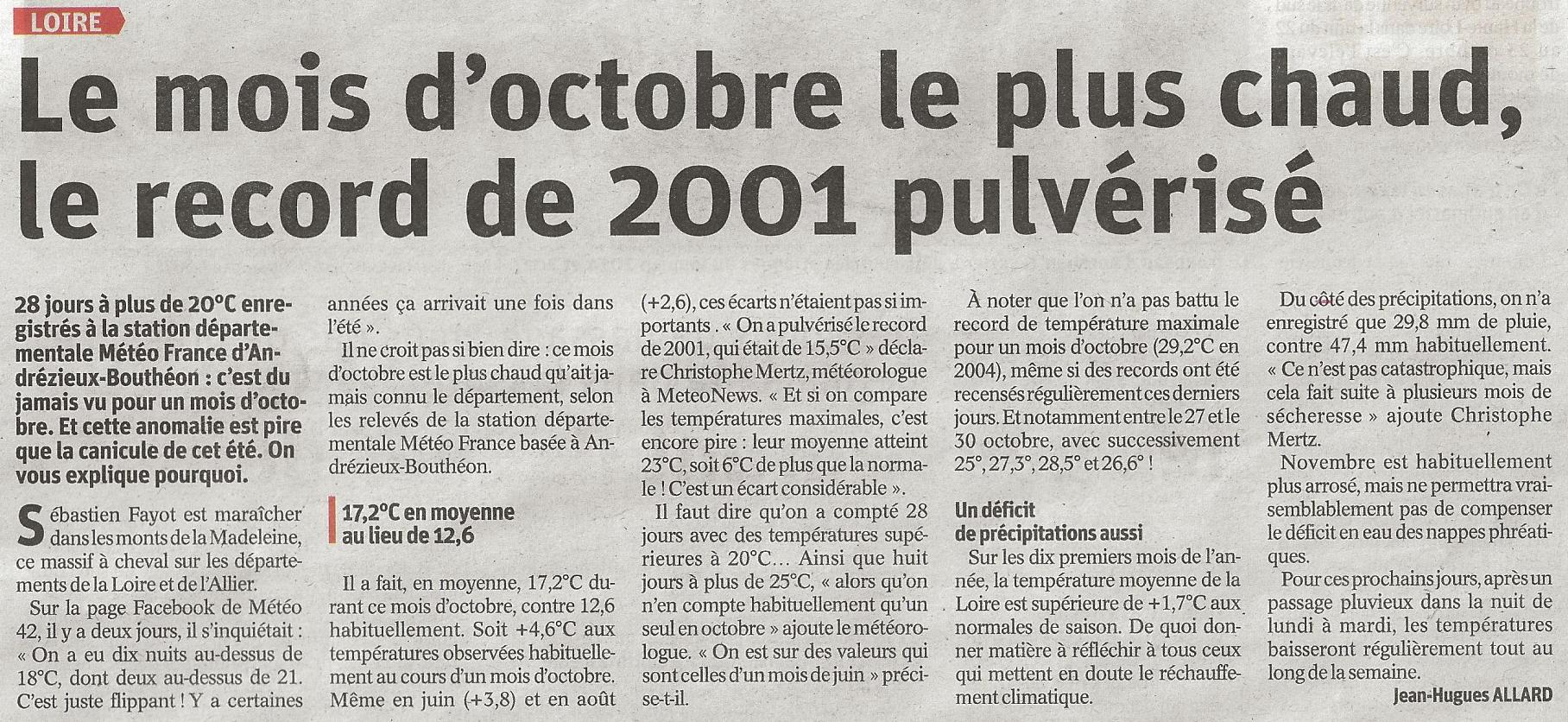 LOIRE

Le mois d'octobre le plus chaud, le record de 2001 pulvérisé

28 jours à plus de 20°C enregistrés à la station départementale Météo France d'Andrézieux-Bouthéon : c'est du jamais vu pour un mois d'octobre. Et cette anomalie est pire que la canicule de cet été. On vous explique pourquoi.

Sébastien Fayot est maraîcher dans les monts de la Madeleine, ce massif à cheval sur les départements de la Loire et de l'Allier.

Sur la page Facebook de Météo 42, il y a deux jours, il s'inquiétait : « On a eu dix nuits au-dessus de 18°C, dont deux au-dessus de 21. C'est juste flippant ! Y a certaines années ça arrivait une fois dans l'été ».

Il ne croit pas si bien dire : ce mois d'octobre est le plus chaud qu'ait jamais connu le département, selon les relevés de la station départementale Météo France basée à Andrézieux-Bouthéon.

17,2°C en moyenne au lieu de 12,6

Il a fait, en moyenne, 17,2°C durant ce mois d'octobre, contre 12,6 habituellement. Soit +4,6°C aux températures observées habituellement au cours d'un mois d'octobre. Même en juin (+3,8) et en août (+2,6), ces écarts n'étaient pas si importants . « On a pulvérisé le record de 2001, qui était de 15,5°C » déclare Christophe Mertz, météorologue à MeteoNews. « Et si on compare les températures maximales, c'est encore pire : leur moyenne atteint 23°C, soit 6°C de plus que la normale ! C'est un écart considérable ».

Il faut dire qu'on a compté 28 jours avec des températures supérieures à 20°C… Ainsi que huit jours à plus de 25°C, « alors qu'on n'en compte habituellement qu'un seul en octobre » ajoute le météorologue. « On est sur des valeurs qui sont celles d'un mois de juin » précise-t-il.

À noter que l'on n'a pas battu le record de température maximale pour un mois d'octobre (29,2°C en 2004), même si des records ont été recensés régulièrement ces derniers jours. Et notamment entre le 27 et le 30 octobre, avec successivement 25°, 27,3°, 28,5° et 26,6° !

Un déficit de précipitations aussi

Sur les dix premiers mois de l'année, la température moyenne de la Loire est supérieure de +1,7°C aux normales de saison. De quoi donner matière à réfléchir à tous ceux qui mettent en doute le réchauffement climatique.

Du côté des précipitations, on n'a enregistré que 29,8 mm de pluie, contre 47,4 mm habituellement. « Ce n'est pas catastrophique, mais cela fait suite à plusieurs mois de sécheresse » ajoute Christophe Mertz.

Novembre est habituellement plus arrosé, mais ne permettra vraisemblablement pas de compenser le déficit en eau des nappes phréatiques.

Pour ces prochains jours, après un passage pluvieux dans la nuit de lundi à mardi, les températures baisseront régulièrement tout au long de la semaine.

Jean-Hugues ALLARD